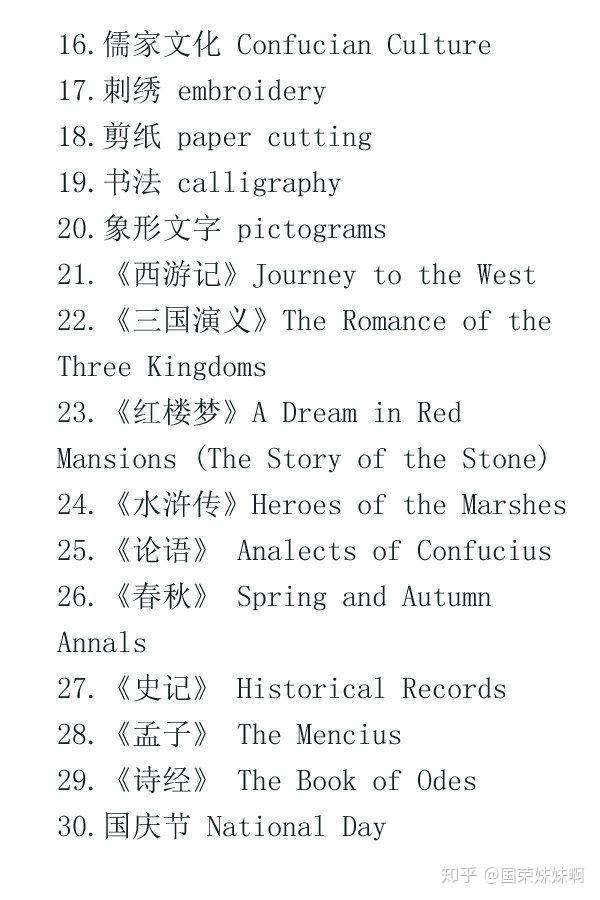 16.儒家文化 Confucian Culture
17.刺绣 embroidery
18.剪纸 paper cutting
19.书法 calligraphy
20.象形文字 pictograms
21.《西游记》Journey to the West
22.《三国演义》The Romance of the Three Kingdoms
23.《红楼梦》A Dream in Red Mansions (The Story of the Stone)
24.《水浒传》Heroes of the Marshes
25.《论语》 Analects of Confucius
26.《春秋》 Spring and Autumn Annals
27.《史记》 Historical Records
28.《孟子》 The Mencius
29.《诗经》 The Book of Odes
30.国庆节 National Day

知乎 @国荣妹妹啊